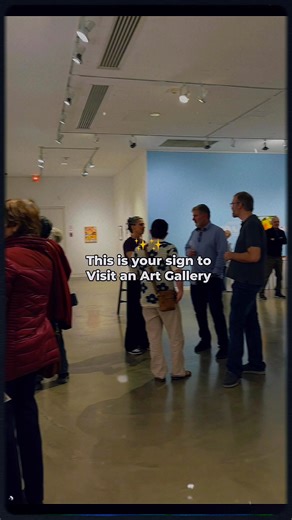 This is your sign to Visit an Art Gallery